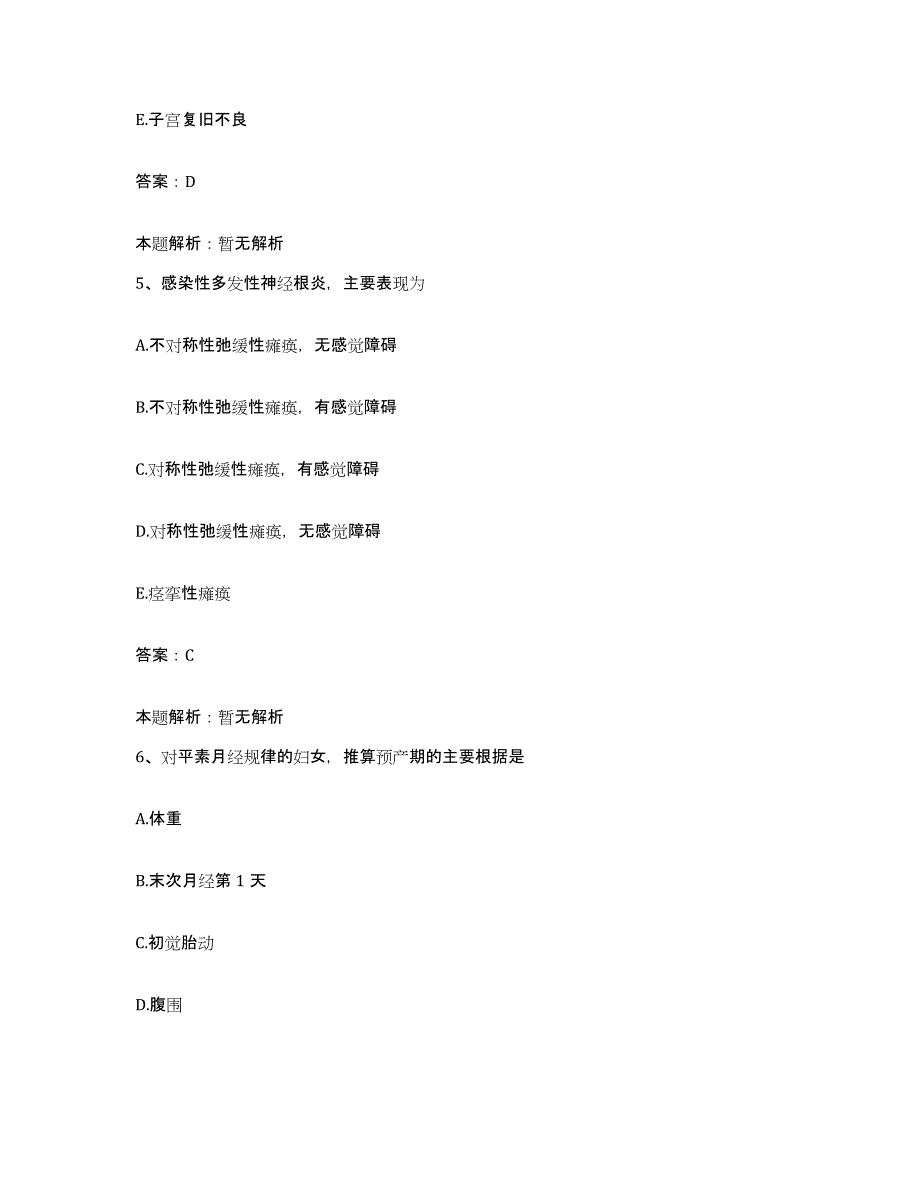 E.子宫复旧不良

答案：D

本题解析：暂无解析

5、感染性多发性神经根炎，主要表现为

A.不对称性弛缓性瘫痪，无感觉障碍

B.不对称性弛缓性瘫痪，有感觉障碍

C.对称性弛缓性瘫痪，有感觉障碍

D.对称性弛缓性瘫痪，无感觉障碍

E.痉挛性瘫痪

答案：C

本题解析：暂无解析

6、对平素月经规律的妇女，推算预产期的主要根据是

A.体重

B.末次月经第 1 天

C.初觉胎动

D.腹围